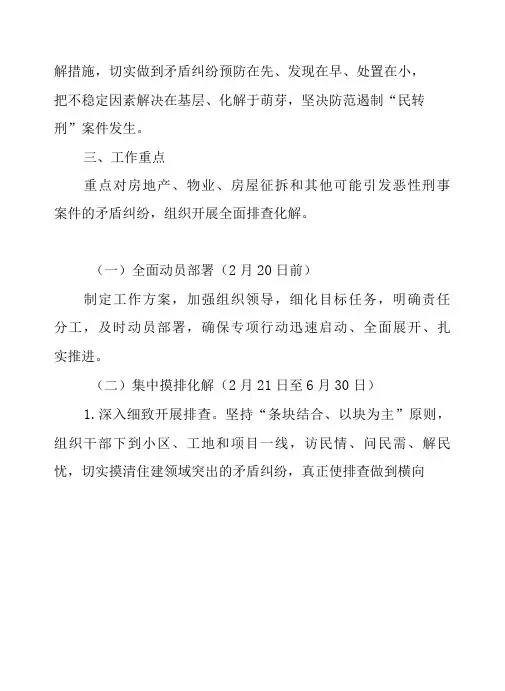 解措施，切实做到矛盾纠纷预防在先、发现在早、处置在小，把不稳定因素解决在基层、化解于萌芽，坚决防范遏制“民转刑”案件发生。

三、工作重点

重点对房地产、物业、房屋征拆和其他可能引发恶性刑事案件的矛盾纠纷，组织开展全面排查化解。

（一）全面动员部署（2月20日前）

制定工作方案，加强组织领导，细化目标任务，明确责任分工，及时动员部署，确保专项行动迅速启动、全面展开、扎实推进。

（二）集中摸排化解（2月21日至6月30日）

1.深入细致开展排查。坚持“条块结合、以块为主”原则，组织干部下到小区、工地和项目一线，访民情、问民需、解民忧，切实摸清住建领域突出的矛盾纠纷，真正使排查做到横向